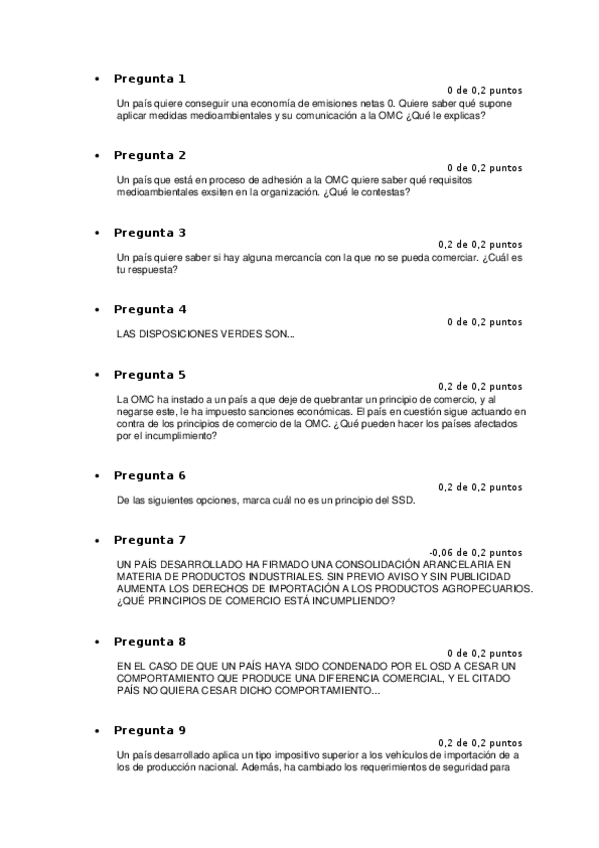 • Pregunta 1
0 de 0,2 puntos
Un país quiere conseguir una economía de emisiones netas 0. Quiere saber qué supone aplicar medidas medioambientales y su comunicación a la OMC ¿Qué le explicas?

• Pregunta 2
0 de 0,2 puntos
Un país que está en proceso de adhesión a la OMC quiere saber qué requisitos medioambientales exsiten en la organización. ¿Qué le contestas?

• Pregunta 3
0,2 de 0,2 puntos
Un país quiere saber si hay alguna mercancía con la que no se pueda comerciar. ¿Cuál es tu respuesta?

• Pregunta 4
0 de 0,2 puntos
LAS DISPOSICIONES VERDES SON...

• Pregunta 5
0,2 de 0,2 puntos
La OMC ha instado a un país a que deje de quebrantar un principio de comercio, y al negarse este, le ha impuesto sanciones económicas. El país en cuestión sigue actuando en contra de los principios de comercio de la OMC. ¿Qué pueden hacer los países afectados por el incumplimiento?

• Pregunta 6
0,2 de 0,2 puntos
De las siguientes opciones, marca cuál no es un principio del SSD.

• Pregunta 7
-0,06 de 0,2 puntos
UN PAÍS DESARROLLADO HA FIRMADO UNA CONSOLIDACIÓN ARANCELARIA EN MATERIA DE PRODUCTOS INDUSTRIALES. SIN PREVIO AVISO Y SIN PUBLICIDAD AUMENTA LOS DERECHOS DE IMPORTACIÓN A LOS PRODUCTOS AGROPECUARIOS. ¿QUÉ PRINCIPIOS DE COMERCIO ESTÁ INCUMPLIENDO?

• Pregunta 8
0 de 0,2 puntos
EN EL CASO DE QUE UN PAÍS HAYA SIDO CONDENADO POR EL OSD A CESAR UN COMPORTAMIENTO QUE PRODUCE UNA DIFERENCIA COMERCIAL, Y EL CITADO PAÍS NO QUIERA CESAR DICHO COMPORTAMIENTO...

• Pregunta 9
0,2 de 0,2 puntos
Un país desarrollado aplica un tipo impositivo superior a los vehículos de importación de a los de producción nacional. Además, ha cambiado los requerimientos de seguridad para